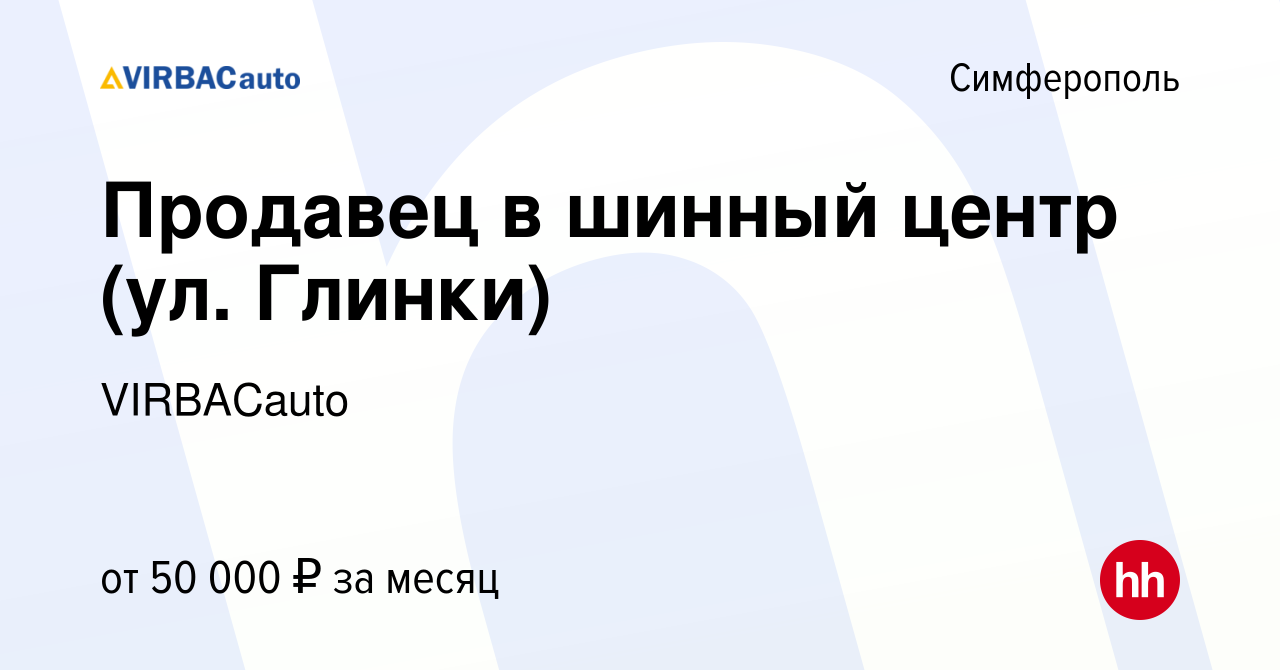 VIRBACauto

Симферополь

Продавец в шинный центр (ул. Глинки)

VIRBACauto

от 50 000 ₽ за месяц

hh